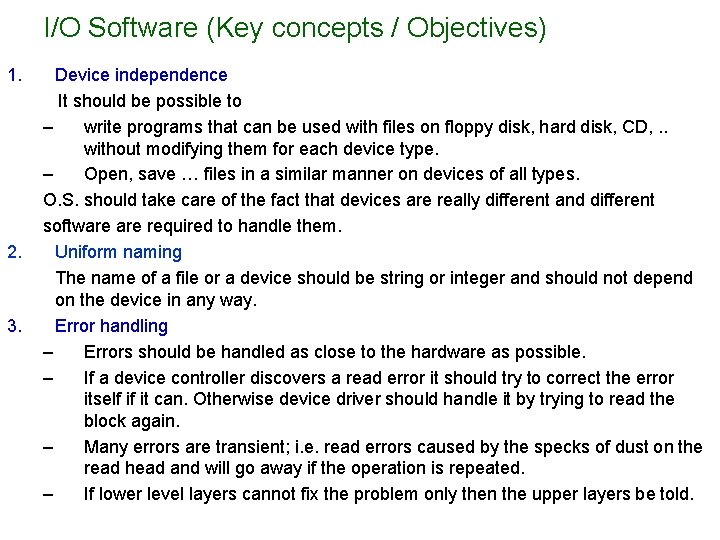 I/O Software (Key concepts / Objectives)

1. Device independence

It should be possible to

– write programs that can be used with files on floppy disk, hard disk, CD, .. without modifying them for each device type.

– Open, save … files in a similar manner on devices of all types.

O.S. should take care of the fact that devices are really different and different software are required to handle them.

2. Uniform naming

The name of a file or a device should be string or integer and should not depend on the device in any way.

3. Error handling

– Errors should be handled as close to the hardware as possible.

– If a device controller discovers a read error it should try to correct the error itself if it can. Otherwise device driver should handle it by trying to read the block again.

– Many errors are transient; i.e. read errors caused by the specks of dust on the read head and will go away if the operation is repeated.

– If lower level layers cannot fix the problem only then the upper layers be told.